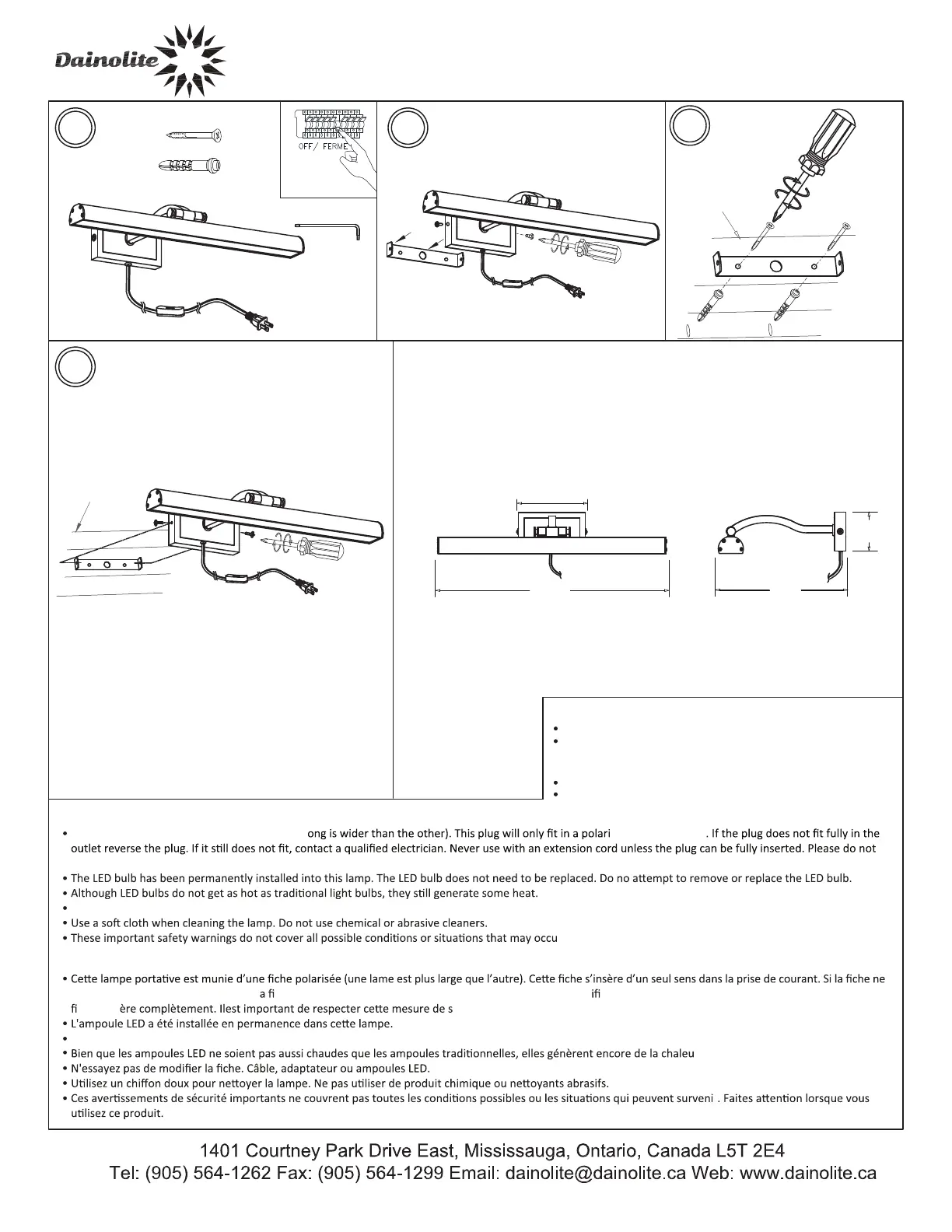 Dainolite

OFF/ FERME

• ong is wider than the other). This plug will only fit in a polari . If the plug does not fit fully in the outlet reverse the plug. If it still does not fit, contact a qualified electrician. Never use with an extension cord unless the plug can be fully inserted. Please do not

• The LED bulb has been permanently installed into this lamp. The LED bulb does not need to be replaced. Do no attempt to remove or replace the LED bulb.
• Although LED bulbs do not get as hot as traditional light bulbs, they still generate some heat.
•
• Use a soft cloth when cleaning the lamp. Do not use chemical or abrasive cleaners.
• These important safety warnings do not cover all possible conditions or situations that may occu

• Cette lampe portative est munie d'une fiche polarisée (une lame est plus large que l'autre). Cette fiche s'insère d'un seul sens dans la prise de courant. Si la fiche ne a fi ifi fi ère complètement. Ilest important de respecter cette mesure de s
• L'ampoule LED a été installée en permanence dans cette lampe.
•
• Bien que les ampoules LED ne soient pas aussi chaudes que les ampoules traditionnelles, elles génèrent encore de la chaleu
• N'essayez pas de modifier la fiche. Câble, adaptateur ou ampoules LED.
• Utilisez un chiffon doux pour nettoyer la lampe. Ne pas utiliser de produit chimique ou nettoyants abrasifs.
• Ces avertissements de sécurité importants ne couvrent pas toutes les conditions possibles ou les situations qui peuvent surveni . Faites attention lorsque vous utilisez ce produit.

1401 Courtney Park Drive East, Mississauga, Ontario, Canada L5T 2E4
Tel: (905) 564-1262 Fax: (905) 564-1299 Email: dainolite@dainolite.ca Web: www.dainolite.ca